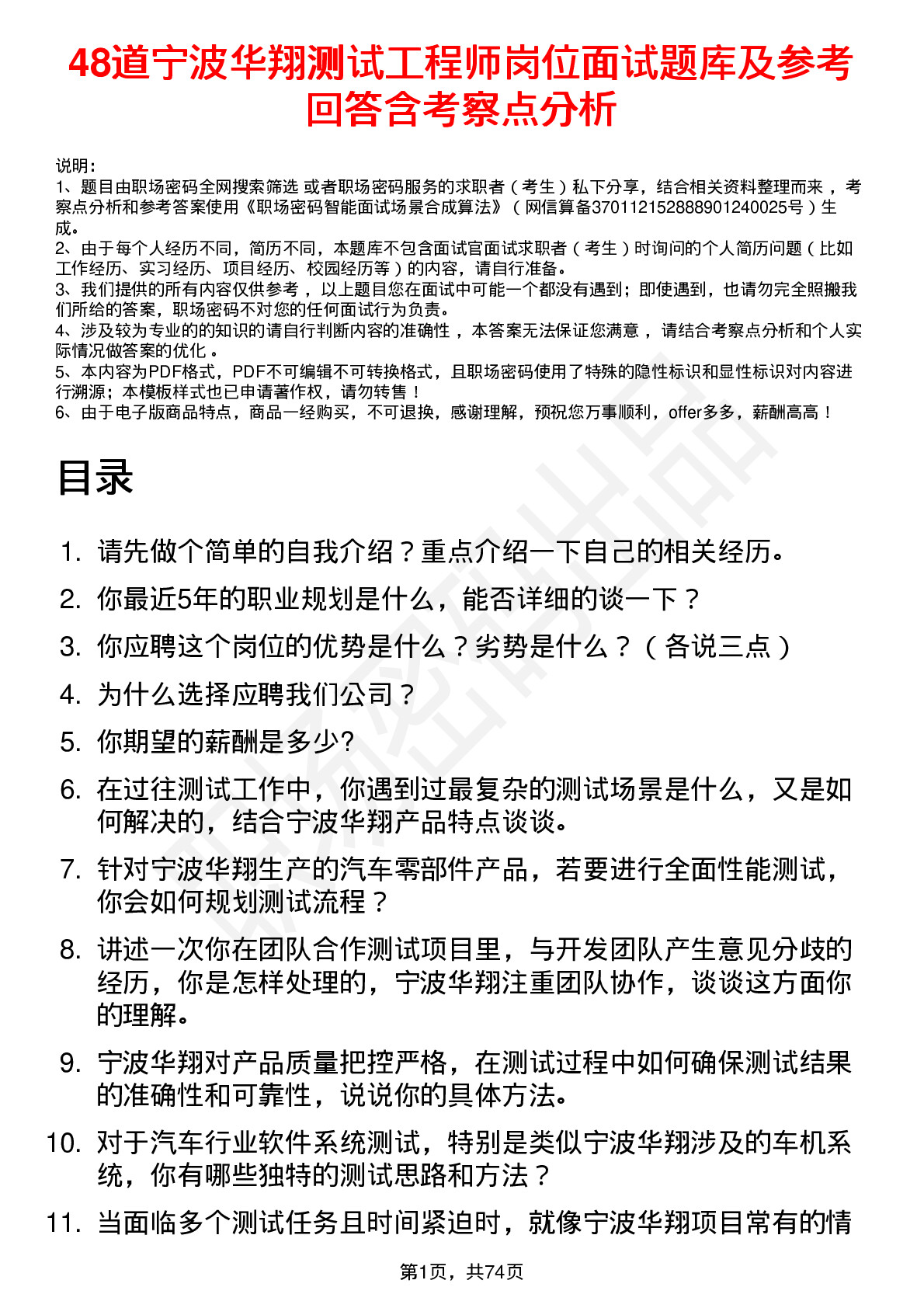 48道宁波华翔测试工程师岗位面试题库及参考回答含考察点分析

说明：
1、题目由职场密码全网搜索筛选 或者职场密码服务的求职者（考生）私下分享，结合相关资料整理而来 ，考察点分析和参考答案使用《职场密码智能面试场景合成算法》（网信算备370112152888901240025号）生成。
2、由于每个人经历不同，简历不同，本题库不包含面试官面试求职者（考生）时询问的个人简历问题（比如工作经历、实习经历、项目经历、校园经历等）的内容，请自行准备。
3、我们提供的所有内容仅供参考 ，以上题目您在面试中可能一个都没有遇到；即使遇到，也请勿完全照搬我们所给的答案，职场密码不对您的任何面试行为负责。
4、涉及较为专业的的知识的请自行判断内容的准确性 ，本答案无法保证您满意 ，请结合考察点分析和个人实际情况做答案的优化 。
5、本内容为PDF格式，PDF不可编辑不可转换格式，且职场密码使用了特殊的隐性标识和显性标识对内容进行溯源；本模板样式也已申请著作权，请勿转售！
6、由于电子版商品特点，商品一经购买，不可退换，感谢理解，预祝您万事顺利，offer多多，薪酬高高！

目录

1. 请先做个简单的自我介绍？重点介绍一下自己的相关经历。
2. 你最近5年的职业规划是什么，能否详细的谈一下？
3. 你应聘这个岗位的优势是什么？劣势是什么？（各说三点）
4. 为什么选择应聘我们公司？
5. 你期望的薪酬是多少?
6. 在过往测试工作中，你遇到过最复杂的测试场景是什么，又是如何解决的，结合宁波华翔产品特点谈谈。
7. 针对宁波华翔生产的汽车零部件产品，若要进行全面性能测试，你会如何规划测试流程？
8. 讲述一次你在团队合作测试项目里，与开发团队产生意见分歧的经历，你是怎样处理的，宁波华翔注重团队协作，谈谈这方面你的理解。
9. 宁波华翔对产品质量把控严格，在测试过程中如何确保测试结果的准确性和可靠性，说说你的具体方法。
10. 对于汽车行业软件系统测试，特别是类似宁波华翔涉及的车机系统，你有哪些独特的测试思路和方法？
11. 当面临多个测试任务且时间紧迫时，就像宁波华翔项目常有的情

第1页，共74页